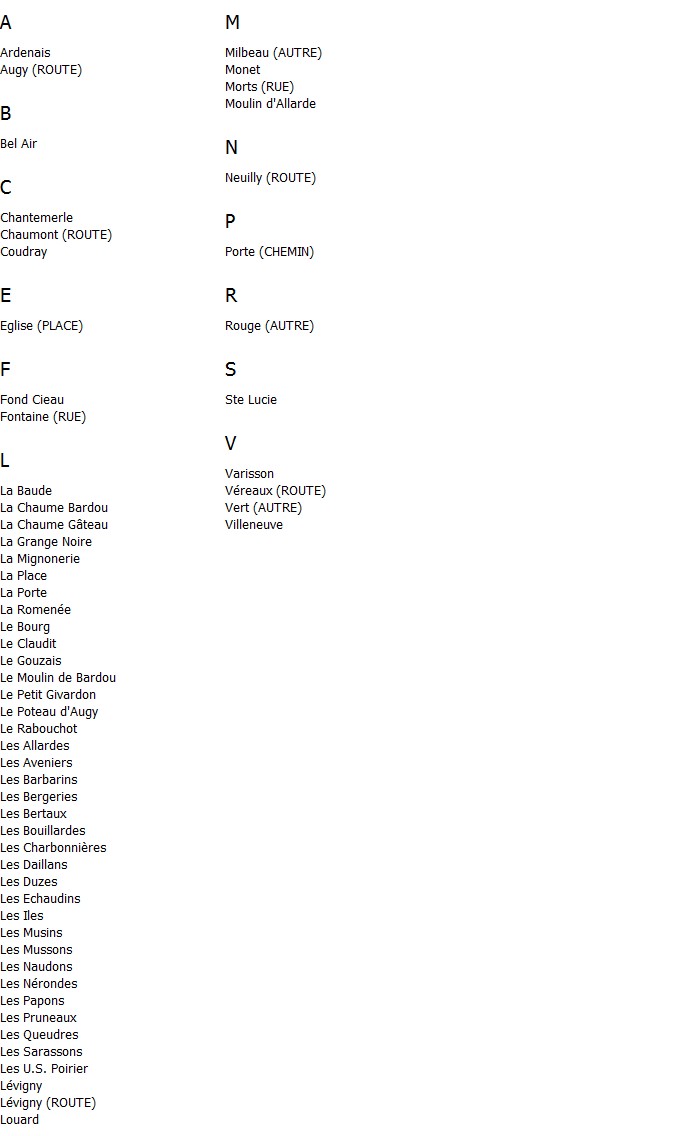 A

Ardenais
Augy (ROUTE)

B

Bel Air

C

Chantemerle
Chaumont (ROUTE)
Coudray

E

Eglise (PLACE)

F

Fond Cieau
Fontaine (RUE)

L

La Baude
La Chaume Bardou
La Chaume Gâteau
La Grange Noire
La Mignonerie
La Place
La Porte
La Romenée
Le Bourg
Le Claudit
Le Gouzais
Le Moulin de Bardou
Le Petit Givardon
Le Poteau d'Augy
Le Rabouchot
Les Allardes
Les Aveniers
Les Barbarins
Les Bergeries
Les Bertaux
Les Bouillardes
Les Charbonnières
Les Daillans
Les Duzes
Les Echaudins
Les Iles
Les Musins
Les Mussons
Les Naudons
Les Nérondes
Les Papons
Les Pruneaux
Les Queudres
Les Sarassons
Les U.S. Poirier
Lévigny
Lévigny (ROUTE)
Louard

M

Milbeau (AUTRE)
Monet
Morts (RUE)
Moulin d'Allarde

N

Neuilly (ROUTE)

P

Porte (CHEMIN)

R

Rouge (AUTRE)

S

Ste Lucie

V

Varisson
Véreaux (ROUTE)
Vert (AUTRE)
Villeneuve